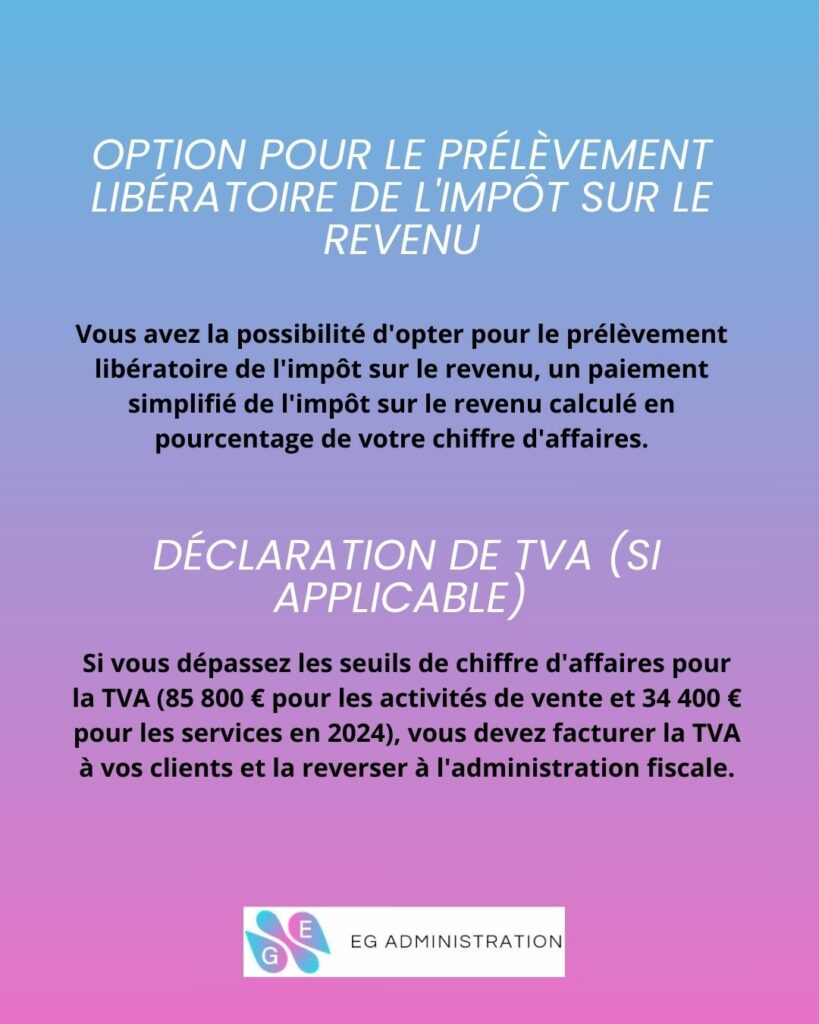 OPTION POUR LE PRÉLÈVEMENT LIBÉRATOIRE DE L'IMPÔT SUR LE REVENU

Vous avez la possibilité d'opter pour le prélèvement libératoire de l'impôt sur le revenu, un paiement simplifié de l'impôt sur le revenu calculé en pourcentage de votre chiffre d'affaires.

DÉCLARATION DE TVA (SI APPLICABLE)

Si vous dépassez les seuils de chiffre d'affaires pour la TVA (85 800 € pour les activités de vente et 34 400 € pour les services en 2024), vous devez facturer la TVA à vos clients et la reverser à l'administration fiscale.

E G

EG ADMINISTRATION